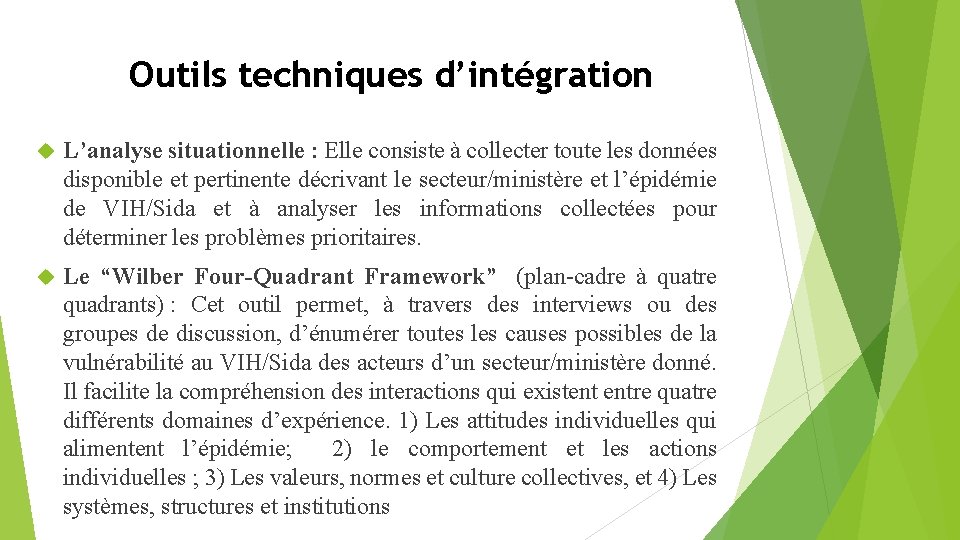 Outils techniques d’intégration

L’analyse situationnelle : Elle consiste à collecter toute les données disponible et pertinente décrivant le secteur/ministère et l’épidémie de VIH/Sida et à analyser les informations collectées pour déterminer les problèmes prioritaires.

Le “Wilber Four-Quadrant Framework” (plan-cadre à quatre quadrants) : Cet outil permet, à travers des interviews ou des groupes de discussion, d’énumérer toutes les causes possibles de la vulnérabilité au VIH/Sida des acteurs d’un secteur/ministère donné. Il facilite la compréhension des interactions qui existent entre quatre différents domaines d’expérience. 1) Les attitudes individuelles qui alimentent l’épidémie; 2) le comportement et les actions individuelles ; 3) Les valeurs, normes et culture collectives, et 4) Les systèmes, structures et institutions